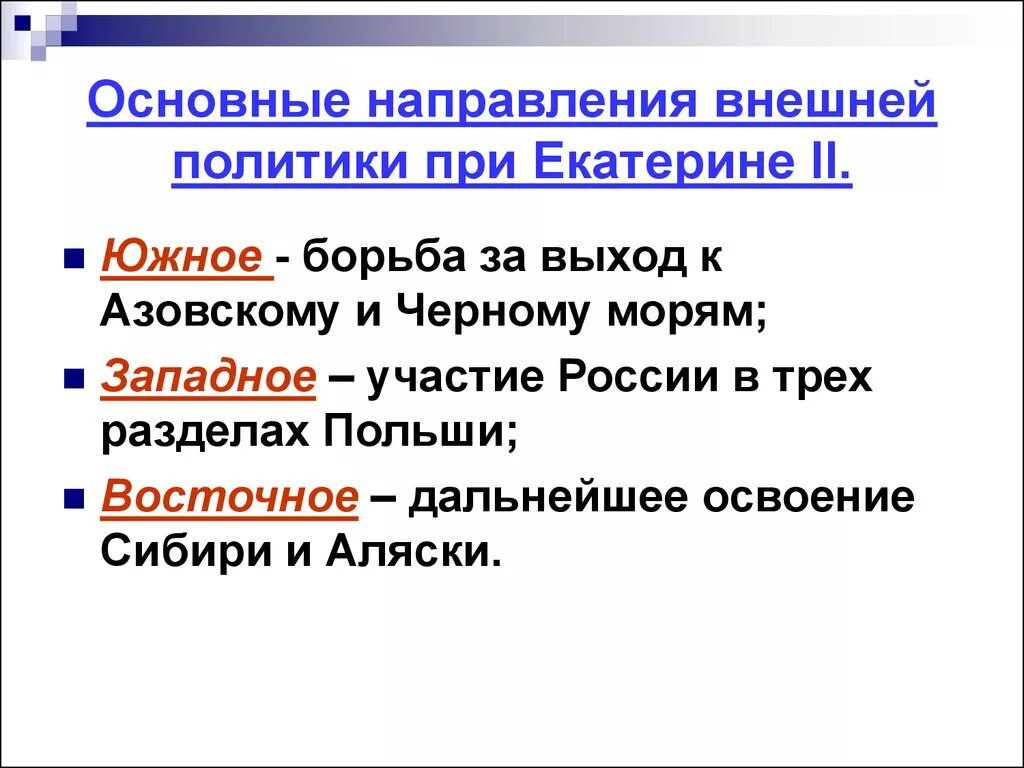 Основные направления внешней политики при Екатерине II.

Южное - борьба за выход к Азовскому и Черному морям;

Западное – участие России в трех разделах Польши;

Восточное – дальнейшее освоение Сибири и Аляски.